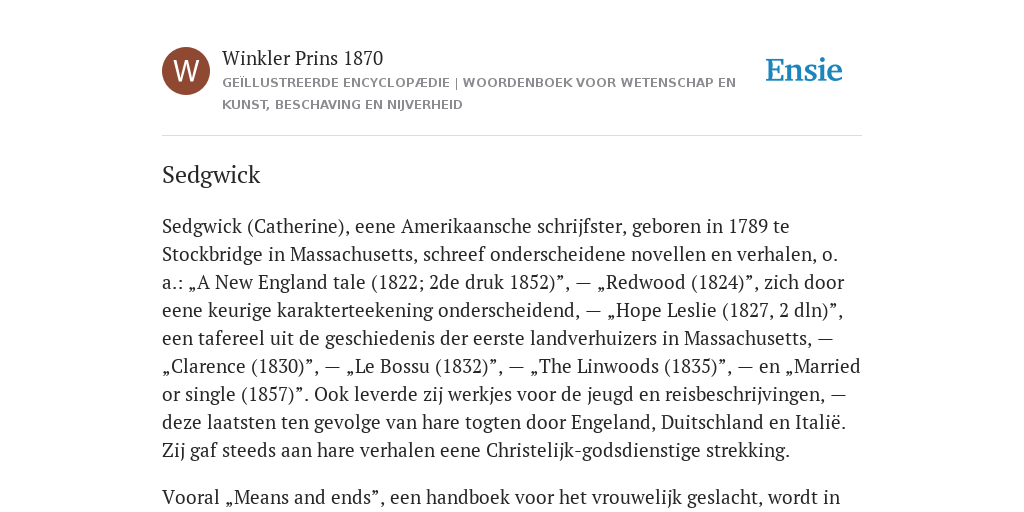 W

Winkler Prins 1870
GEÏLLUSTREERDE ENCYCLOPÆDIE | WOORDENBOEK VOOR WETENSCHAP EN KUNST, BESCHAVING EN NIJVERHEID

Ensie

Sedgwick

Sedgwick (Catherine), eene Amerikaansche schrijfster, geboren in 1789 te Stockbridge in Massachusetts, schreef onderscheidene novellen en verhalen, o. a.: „A New England tale (1822; 2de druk 1852)”, — „Redwood (1824)”, zich door eene keurige karakterteekening onderscheidend, — „Hope Leslie (1827, 2 dln)”, een tafereel uit de geschiedenis der eerste landverhuizers in Massachusetts, — „Clarence (1830)”, — „Le Bossu (1832)”, — „The Linwoods (1835)”, — en „Married or single (1857)”. Ook leverde zij werkjes voor de jeugd en reisbeschrijvingen, — deze laatsten ten gevolge van hare togten door Engeland, Duitschland en Italië. Zij gaf steeds aan hare verhalen eene Christelijk-godsdienstige strekking.

Vooral „Means and ends”, een handboek voor het vrouwelijk geslacht, wordt in